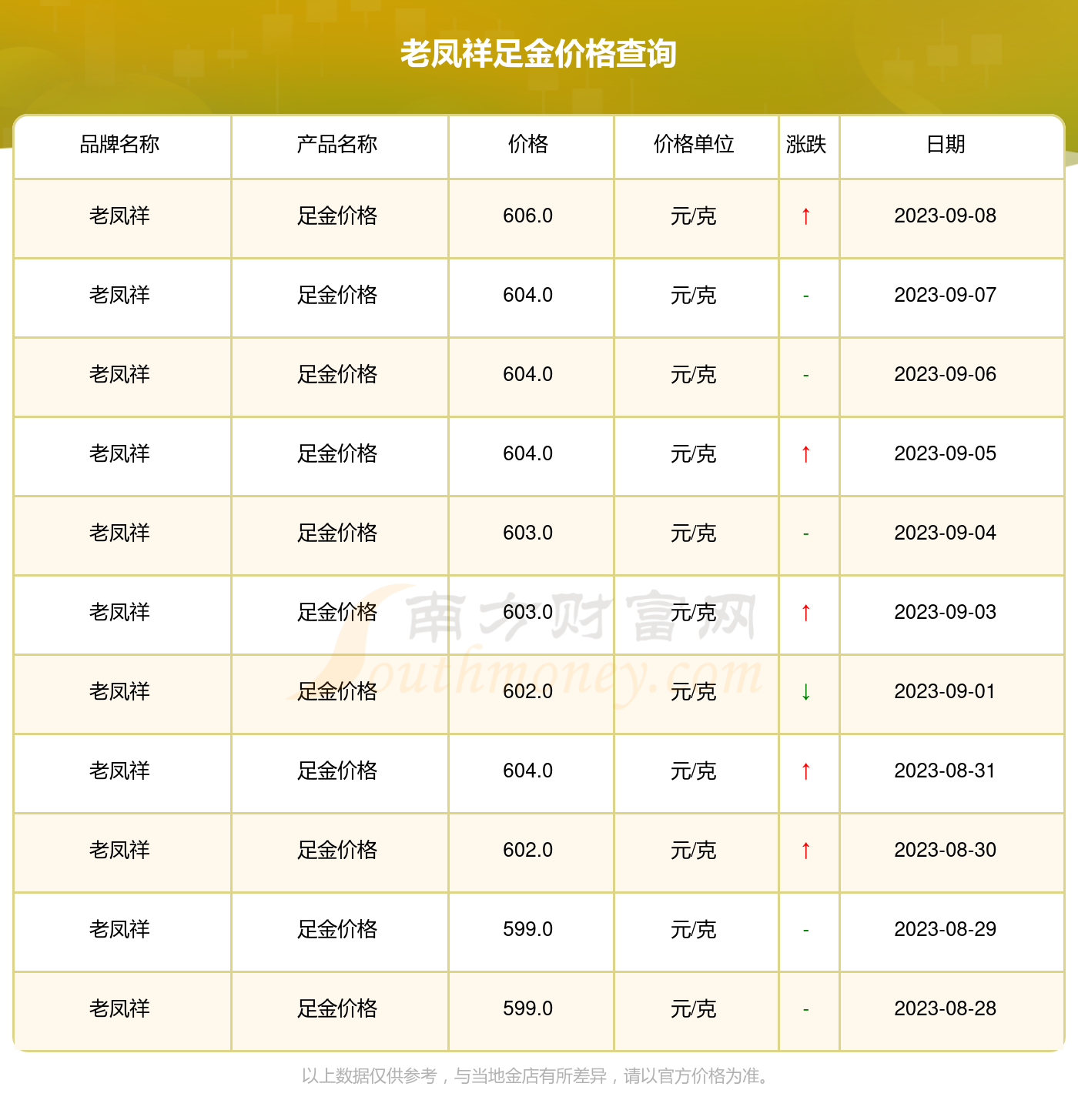 老凤祥足金价格查询

| 品牌名称 | 产品名称 | 价格 | 价格单位 | 涨跌 | 日期 |
|---|---|---|---|---|---|
| 老凤祥 | 足金价格 | 606.0 | 元/克 | ↑ | 2023-09-08 |
| 老凤祥 | 足金价格 | 604.0 | 元/克 | - | 2023-09-07 |
| 老凤祥 | 足金价格 | 604.0 | 元/克 | - | 2023-09-06 |
| 老凤祥 | 足金价格 | 604.0 | 元/克 | ↑ | 2023-09-05 |
| 老凤祥 | 足金价格 | 603.0 | 元/克 | - | 2023-09-04 |
| 老凤祥 | 足金价格 | 603.0 | 元/克 | ↑ | 2023-09-03 |
| 老凤祥 | 足金价格 | 602.0 | 元/克 | ↓ | 2023-09-01 |
| 老凤祥 | 足金价格 | 604.0 | 元/克 | ↑ | 2023-08-31 |
| 老凤祥 | 足金价格 | 602.0 | 元/克 | ↑ | 2023-08-30 |
| 老凤祥 | 足金价格 | 599.0 | 元/克 | - | 2023-08-29 |
| 老凤祥 | 足金价格 | 599.0 | 元/克 | - | 2023-08-28 |

南方财富网 Southmoney.com

以上数据仅供参考，与当地金店有所差异，请以官方价格为准。